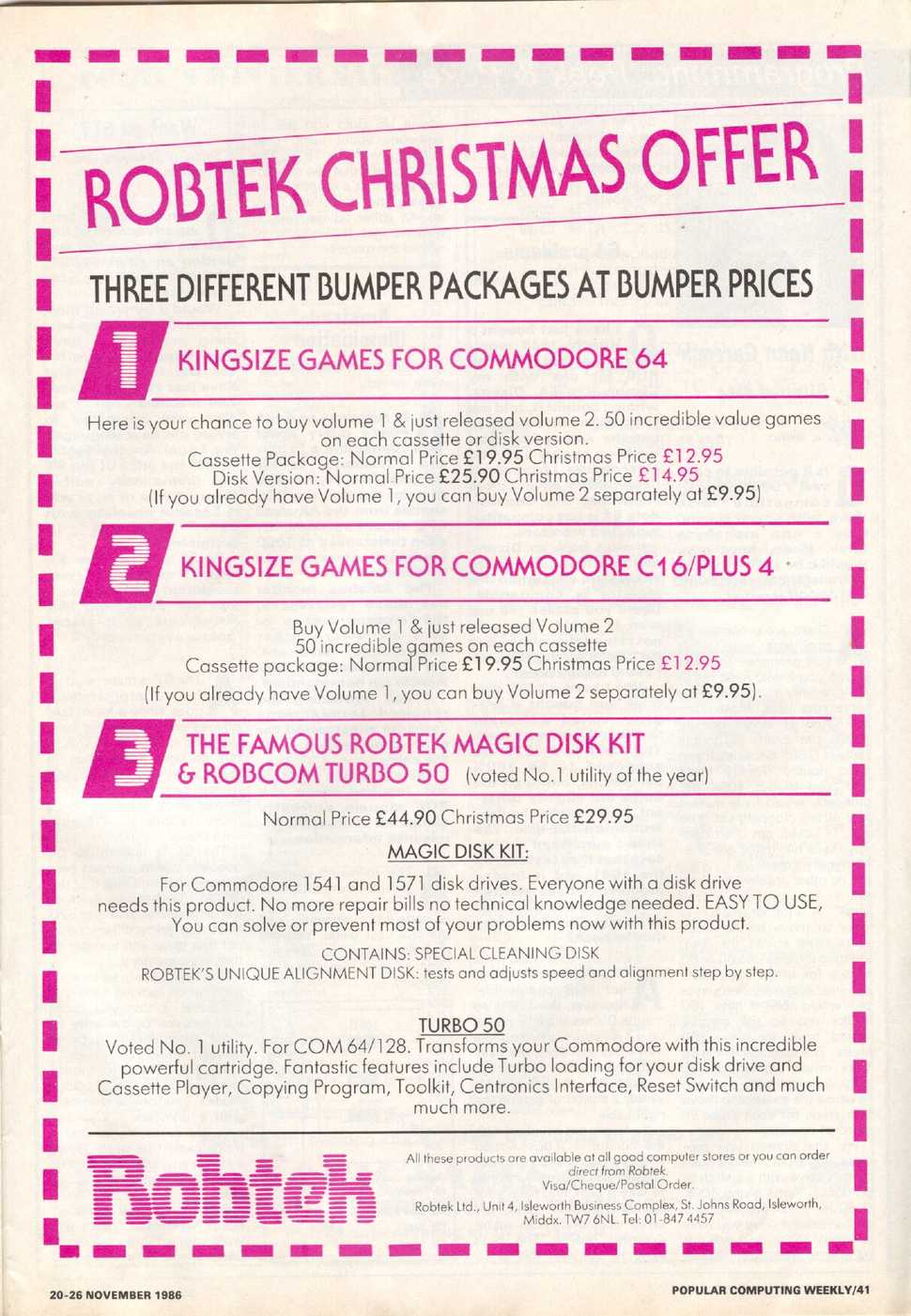 ROBTEK CHRISTMAS OFFER

THREE DIFFERENT BUMPER PACKAGES AT BUMPER PRICES

1 KINGSIZE GAMES FOR COMMODORE 64

Here is your chance to buy volume 1 & just released volume 2. 50 incredible value games on each cassette or disk version.
Cassette Package: Normal Price £19.95 Christmas Price £12.95
Disk Version: Normal Price £25.90 Christmas Price £14.95
(If you already have Volume 1, you can buy Volume 2 separately at £9.95)

2 KINGSIZE GAMES FOR COMMODORE C16/PLUS 4

Buy Volume 1 & just released Volume 2
50 incredible games on each cassette
Cassette package: Normal Price £19.95 Christmas Price £12.95
(If you already have Volume 1, you can buy Volume 2 separately at £9.95).

3 THE FAMOUS ROBTEK MAGIC DISK KIT & ROBCOM TURBO 50 (voted No.1 utility of the year)

Normal Price £44.90 Christmas Price £29.95

MAGIC DISK KIT:

For Commodore 1541 and 1571 disk drives. Everyone with a disk drive needs this product. No more repair bills no technical knowledge needed. EASY TO USE, You can solve or prevent most of your problems now with this product.

CONTAINS: SPECIAL CLEANING DISK
ROBTEK'S UNIQUE ALIGNMENT DISK: tests and adjusts speed and alignment step by step.

TURBO 50
Voted No. 1 utility. For COM 64/128. Transforms your Commodore with this incredible powerful cartridge. Fantastic features include Turbo loading for your disk drive and Cassette Player, Copying Program, Toolkit, Centronics Interface, Reset Switch and much much more.

Robtek

All these products are available at all good computer stores or you can order direct from Robtek.
Visa/Cheque/Postal Order.
Robtek Ltd., Unit 4, Isleworth Business Complex, St. Johns Road, Isleworth, Middx. TW7 6NL. Tel: 01-847 4457

20-26 NOVEMBER 1986

POPULAR COMPUTING WEEKLY/41